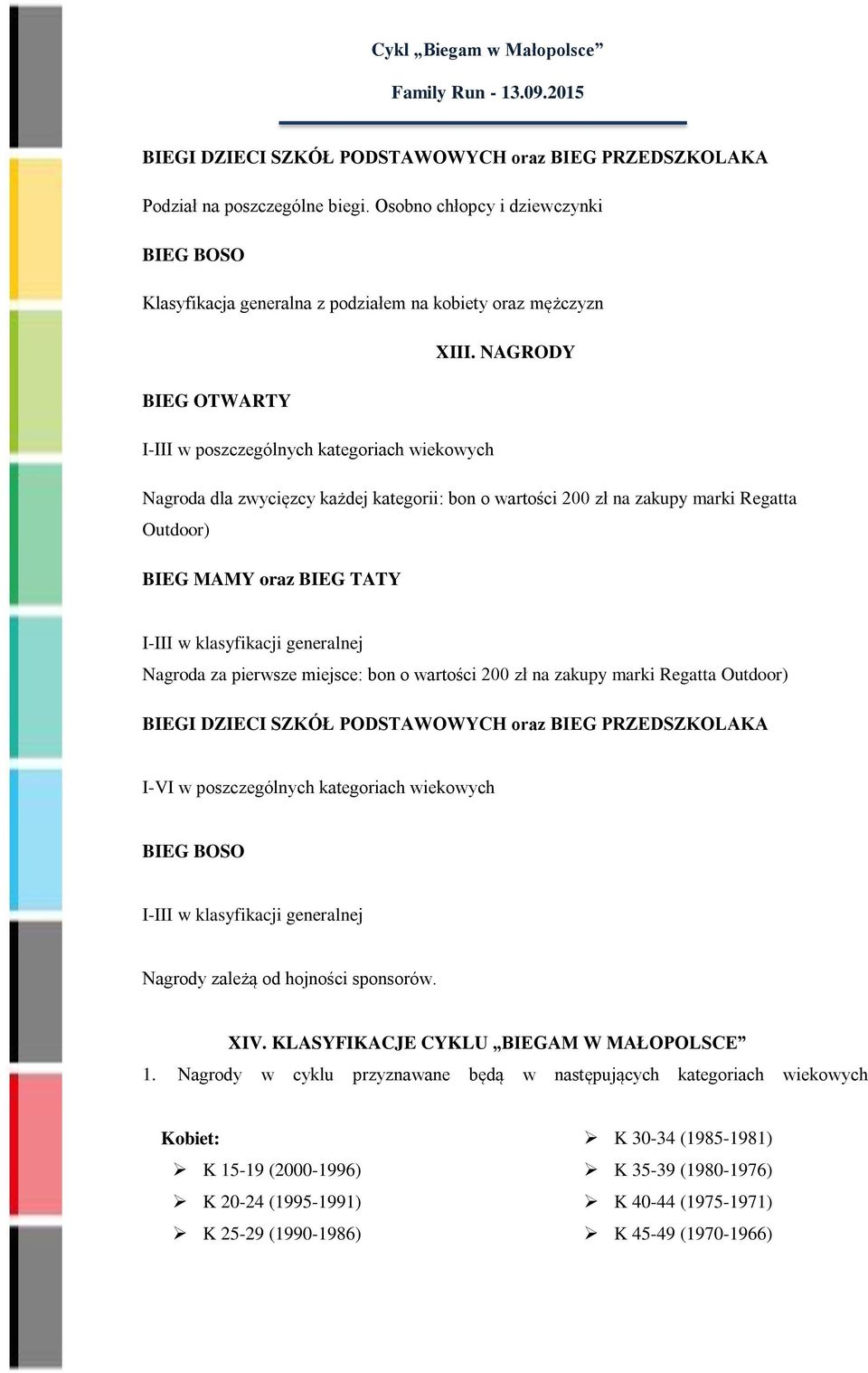 Cykl „Biegam w Małopolsce”

Family Run - 13.09.2015

BIEGI DZIECI SZKÓŁ PODSTAWOWYCH oraz BIEG PRZEDSZKOLAKA

Podział na poszczególne biegi. Osobno chłopcy i dziewczynki

BIEG BOSO

Klasyfikacja generalna z podziałem na kobiety oraz mężczyzn

XIII. NAGRODY

BIEG OTWARTY

I-III w poszczególnych kategoriach wiekowych

Nagroda dla zwycięzcy każdej kategorii: bon o wartości 200 zł na zakupy marki Regatta Outdoor)

BIEG MAMY oraz BIEG TATY

I-III w klasyfikacji generalnej
Nagroda za pierwsze miejsce: bon o wartości 200 zł na zakupy marki Regatta Outdoor)

BIEGI DZIECI SZKÓŁ PODSTAWOWYCH oraz BIEG PRZEDSZKOLAKA

I-VI w poszczególnych kategoriach wiekowych

BIEG BOSO

I-III w klasyfikacji generalnej

Nagrody zależą od hojności sponsorów.

XIV. KLASYFIKACJE CYKLU „BIEGAM W MAŁOPOLSCE”
1. Nagrody w cyklu przyznawane będą w następujących kategoriach wiekowych

Kobiet:
➢ K 15-19 (2000-1996)
➢ K 20-24 (1995-1991)
➢ K 25-29 (1990-1986)

➢ K 30-34 (1985-1981)
➢ K 35-39 (1980-1976)
➢ K 40-44 (1975-1971)
➢ K 45-49 (1970-1966)